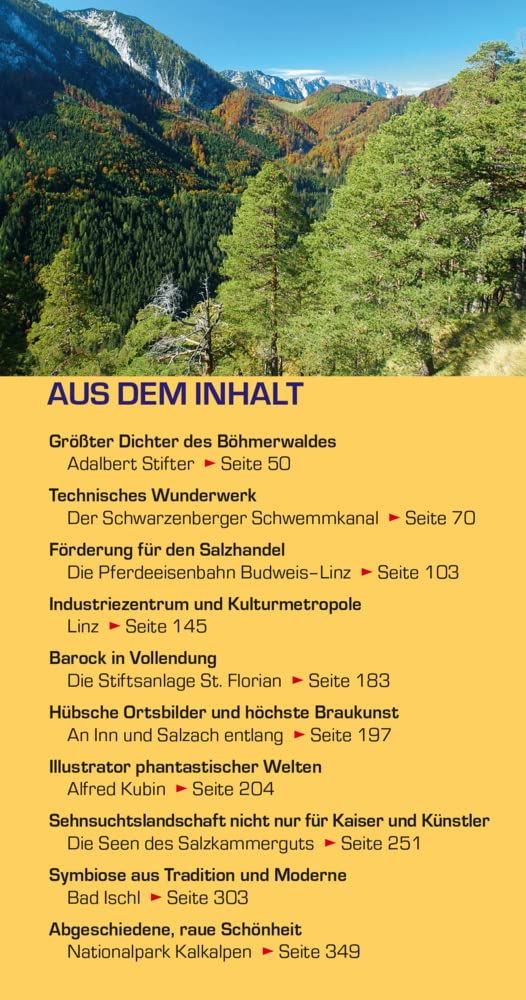 AUS DEM INHALT

Größter Dichter des Böhmerwaldes
Adalbert Stifter ► Seite 50

Technisches Wunderwerk
Der Schwarzenberger Schwemmkanal ► Seite 70

Förderung für den Salzhandel
Die Pferdeeisenbahn Budweis–Linz ► Seite 103

Industriezentrum und Kulturmetropole
Linz ► Seite 145

Barock in Vollendung
Die Stiftsanlage St. Florian ► Seite 183

Hübsche Ortsbilder und höchste Braukunst
An Inn und Salzach entlang ► Seite 197

Illustrator phantastischer Welten
Alfred Kubin ► Seite 204

Sehnsuchtslandschaft nicht nur für Kaiser und Künstler
Die Seen des Salzkammerguts ► Seite 251

Symbiose aus Tradition und Moderne
Bad Ischl ► Seite 303

Abgeschiedene, raue Schönheit
Nationalpark Kalkalpen ► Seite 349